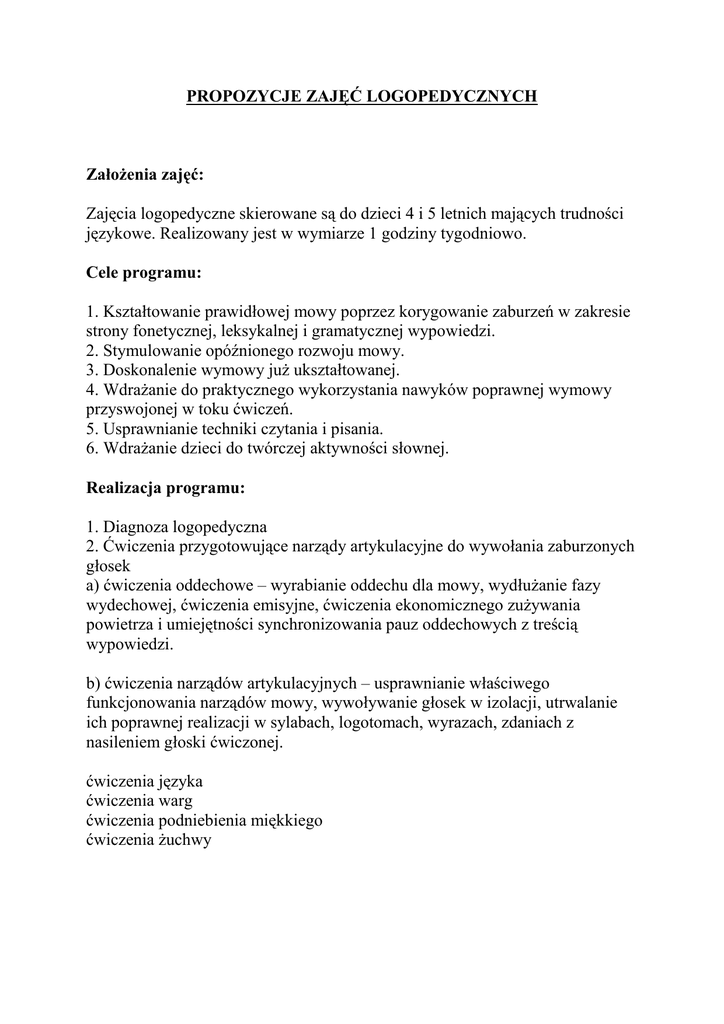 PROPOZYCJE ZAJĘĆ LOGOPEDYCZNYCH

Założenia zajęć:

Zajęcia logopedyczne skierowane są do dzieci 4 i 5 letnich mających trudności językowe. Realizowany jest w wymiarze 1 godziny tygodniowo.

Cele programu:

1. Kształtowanie prawidłowej mowy poprzez korygowanie zaburzeń w zakresie strony fonetycznej, leksykalnej i gramatycznej wypowiedzi.
2. Stymulowanie opóźnionego rozwoju mowy.
3. Doskonalenie wymowy już ukształtowanej.
4. Wdrażanie do praktycznego wykorzystania nawyków poprawnej wymowy przyswojonej w toku ćwiczeń.
5. Usprawnianie techniki czytania i pisania.
6. Wdrażanie dzieci do twórczej aktywności słownej.

Realizacja programu:

1. Diagnoza logopedyczna
2. Ćwiczenia przygotowujące narządy artykulacyjne do wywołania zaburzonych głosek
a) ćwiczenia oddechowe – wyrabianie oddechu dla mowy, wydłużanie fazy wydechowej, ćwiczenia emisyjne, ćwiczenia ekonomicznego zużywania powietrza i umiejętności synchronizowania pauz oddechowych z treścią wypowiedzi.

b) ćwiczenia narządów artykulacyjnych – usprawnianie właściwego funkcjonowania narządów mowy, wywoływanie głosek w izolacji, utrwalanie ich poprawnej realizacji w sylabach, logotomach, wyrazach, zdaniach z nasileniem głoski ćwiczonej.

ćwiczenia języka
ćwiczenia warg
ćwiczenia podniebienia miękkiego
ćwiczenia żuchwy